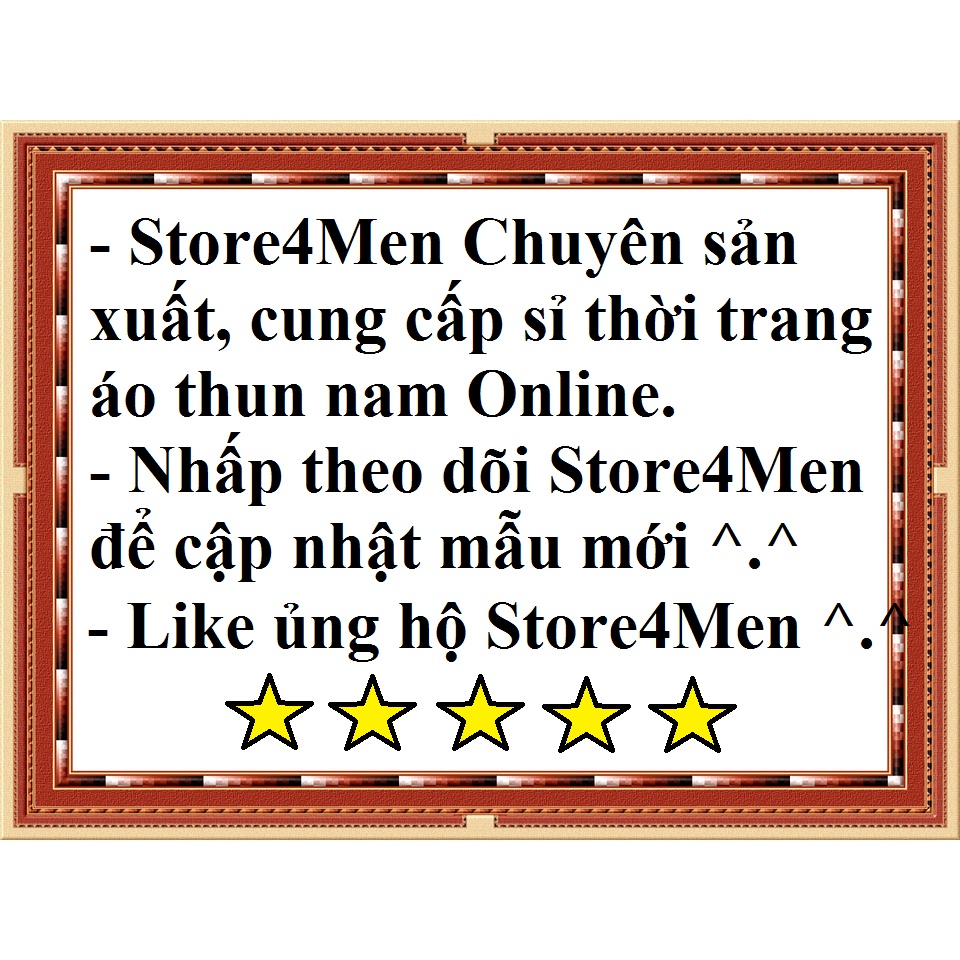 - Store4Men Chuyên sản xuất, cung cấp sỉ thời trang áo thun nam Online.
- Nhấp theo dõi Store4Men để cập nhật mẫu mới ^.^
- Like ủng hộ Store4Men ^.^